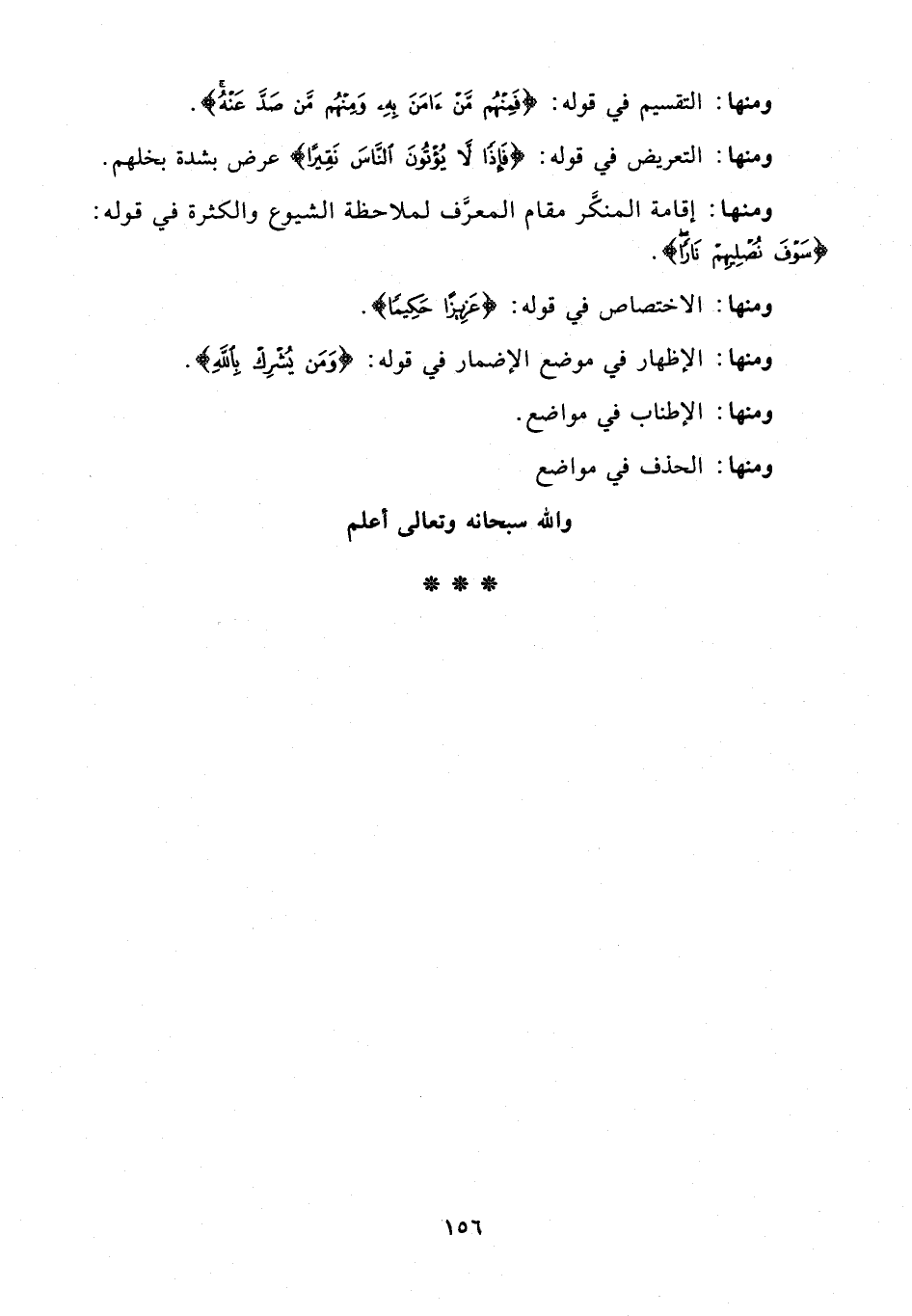 ومنها: التقسيم في قوله: ﴿فَمِنْهُم مَّنْ ءَامَنَ بِهِۦ وَمِنْهُم مَّن صَدَّ عَنْهُ﴾.

ومنها: التعريض في قوله: ﴿فَإِذًا لَّا يُؤْتُونَ ٱلنَّاسَ نَقِيرًا﴾ عرض بشدة بخلهم.

ومنها: إقامة المنكَّر مقام المعرَّف لملاحظة الشيوع والكثرة في قوله: ﴿سَوْفَ نُصْلِيهِمْ نَارًا﴾.

ومنها: الاختصاص في قوله: ﴿عَزِيزًا حَكِيمًا﴾.

ومنها: الإظهار في موضع الإضمار في قوله: ﴿وَمَن يُشْرِكْ بِٱللَّهِ﴾.

ومنها: الإطناب في مواضع.

ومنها: الحذف في مواضع

والله سبحانه وتعالى أعلم

* * *

١٥٦